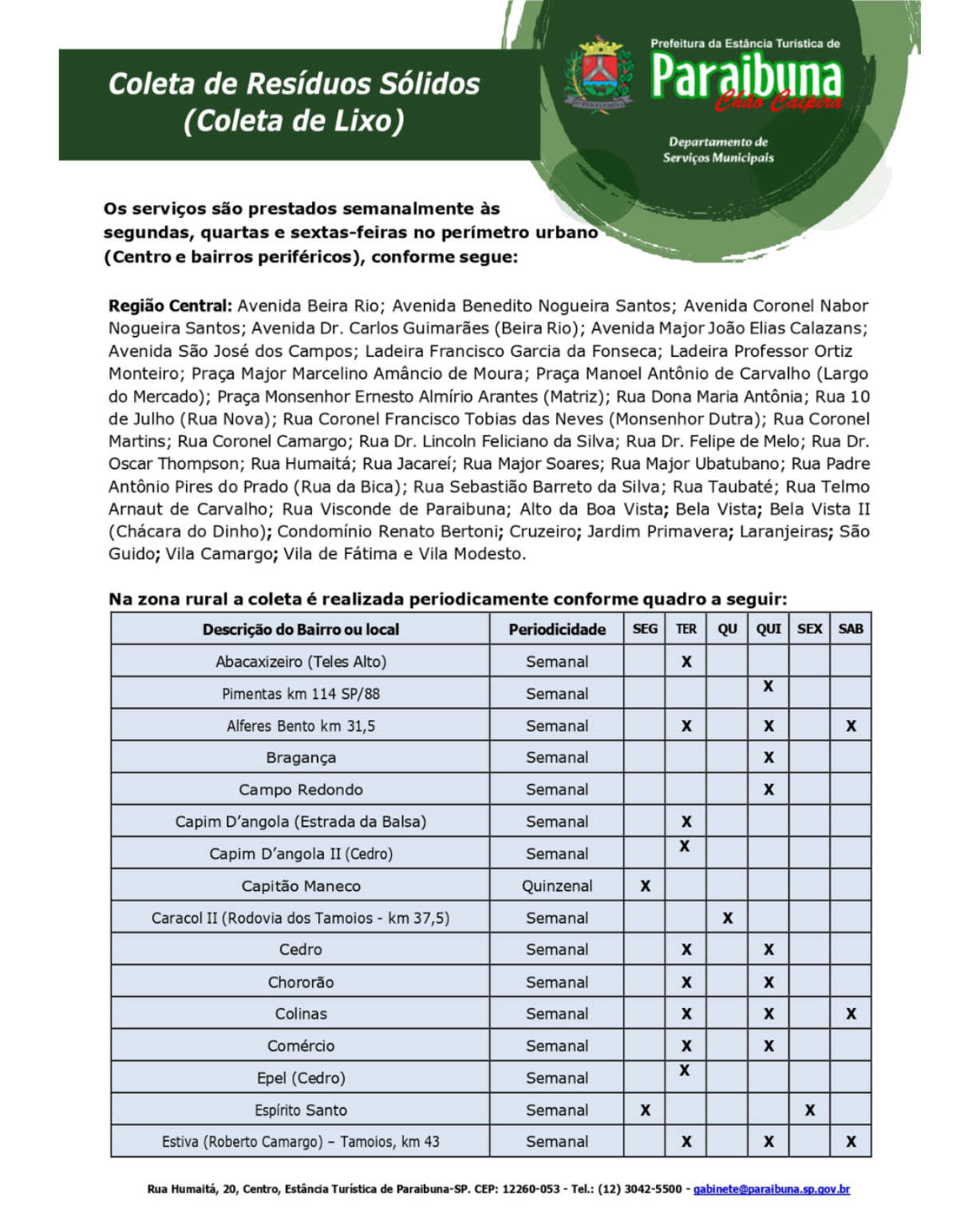 Coleta de Resíduos Sólidos
(Coleta de Lixo)

Prefeitura da Estância Turística de
Paraibuna
Chão Caipira

Departamento de Serviços Municipais

Os serviços são prestados semanalmente às segundas, quartas e sextas-feiras no perímetro urbano (Centro e bairros periféricos), conforme segue:

Região Central: Avenida Beira Rio; Avenida Benedito Nogueira Santos; Avenida Coronel Nabor Nogueira Santos; Avenida Dr. Carlos Guimarães (Beira Rio); Avenida Major João Elias Calazans; Avenida São José dos Campos; Ladeira Francisco Garcia da Fonseca; Ladeira Professor Ortiz Monteiro; Praça Major Marcelino Amâncio de Moura; Praça Manoel Antônio de Carvalho (Largo do Mercado); Praça Monsenhor Ernesto Almírio Arantes (Matriz); Rua Dona Maria Antônia; Rua 10 de Julho (Rua Nova); Rua Coronel Francisco Tobias das Neves (Monsenhor Dutra); Rua Coronel Martins; Rua Coronel Camargo; Rua Dr. Lincoln Feliciano da Silva; Rua Dr. Felipe de Melo; Rua Dr. Oscar Thompson; Rua Humaitá; Rua Jacareí; Rua Major Soares; Rua Major Ubatubano; Rua Padre Antônio Pires do Prado (Rua da Bica); Rua Sebastião Barreto da Silva; Rua Taubaté; Rua Telmo Arnaut de Carvalho; Rua Visconde de Paraibuna; Alto da Boa Vista; Bela Vista; Bela Vista II (Chácara do Dinho); Condomínio Renato Bertoni; Cruzeiro; Jardim Primavera; Laranjeiras; São Guido; Vila Camargo; Vila de Fátima e Vila Modesto.

Na zona rural a coleta é realizada periodicamente conforme quadro a seguir:

| Descrição do Bairro ou local | Periodicidade | SEG | TER | QU | QUI | SEX | SAB |
|---|---|---|---|---|---|---|---|
| Abacaxizeiro (Teles Alto) | Semanal | | X | | | | |
| Pimentas km 114 SP/88 | Semanal | | | | X | | |
| Alferes Bento km 31,5 | Semanal | | X | | X | | X |
| Bragança | Semanal | | | | X | | |
| Campo Redondo | Semanal | | | | X | | |
| Capim D'angola (Estrada da Balsa) | Semanal | | X | | | | |
| Capim D'angola II (Cedro) | Semanal | | X | | | | |
| Capitão Maneco | Quinzenal | X | | | | | |
| Caracol II (Rodovia dos Tamoios - km 37,5) | Semanal | | | X | | | |
| Cedro | Semanal | | X | | X | | |
| Chororão | Semanal | | X | | X | | |
| Colinas | Semanal | | X | | X | | X |
| Comércio | Semanal | | X | | X | | |
| Epel (Cedro) | Semanal | | X | | | | |
| Espírito Santo | Semanal | X | | | | X | |
| Estiva (Roberto Camargo) – Tamoios, km 43 | Semanal | | X | | X | | X |

Rua Humaitá, 20, Centro, Estância Turística de Paraibuna-SP. CEP: 12260-053 - Tel.: (12) 3042-5500 - gabinete@paraibuna.sp.gov.br